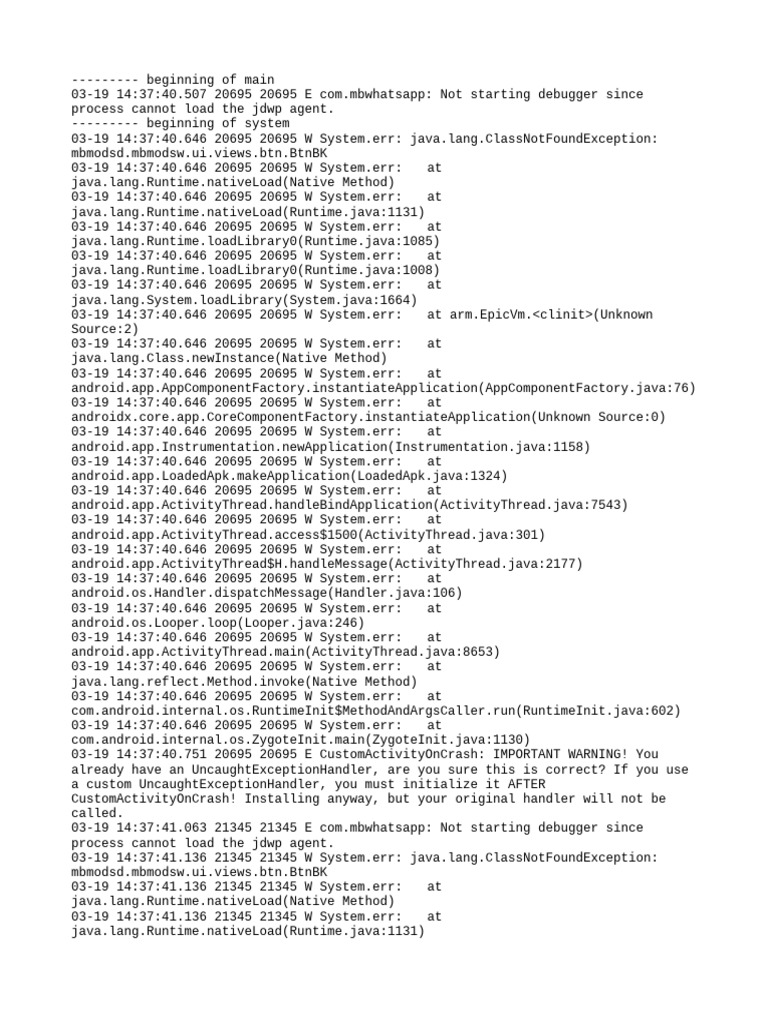 --------- beginning of main
03-19 14:37:40.507 20695 20695 E com.mbwhatsapp: Not starting debugger since process cannot load the jdwp agent.
--------- beginning of system
03-19 14:37:40.646 20695 20695 W System.err: java.lang.ClassNotFoundException: mbmodsd.mbmodsw.ui.views.btn.BtnBK
03-19 14:37:40.646 20695 20695 W System.err: at java.lang.Runtime.nativeLoad(Native Method)
03-19 14:37:40.646 20695 20695 W System.err: at java.lang.Runtime.nativeLoad(Runtime.java:1131)
03-19 14:37:40.646 20695 20695 W System.err: at java.lang.Runtime.loadLibrary0(Runtime.java:1085)
03-19 14:37:40.646 20695 20695 W System.err: at java.lang.Runtime.loadLibrary0(Runtime.java:1008)
03-19 14:37:40.646 20695 20695 W System.err: at java.lang.System.loadLibrary(System.java:1664)
03-19 14:37:40.646 20695 20695 W System.err: at arm.EpicVm.<clinit>(Unknown Source:2)
03-19 14:37:40.646 20695 20695 W System.err: at java.lang.Class.newInstance(Native Method)
03-19 14:37:40.646 20695 20695 W System.err: at android.app.AppComponentFactory.instantiateApplication(AppComponentFactory.java:76)
03-19 14:37:40.646 20695 20695 W System.err: at androidx.core.app.CoreComponentFactory.instantiateApplication(Unknown Source:0)
03-19 14:37:40.646 20695 20695 W System.err: at android.app.Instrumentation.newApplication(Instrumentation.java:1158)
03-19 14:37:40.646 20695 20695 W System.err: at android.app.LoadedApk.makeApplication(LoadedApk.java:1324)
03-19 14:37:40.646 20695 20695 W System.err: at android.app.ActivityThread.handleBindApplication(ActivityThread.java:7543)
03-19 14:37:40.646 20695 20695 W System.err: at android.app.ActivityThread.access$1500(ActivityThread.java:301)
03-19 14:37:40.646 20695 20695 W System.err: at android.app.ActivityThread$H.handleMessage(ActivityThread.java:2177)
03-19 14:37:40.646 20695 20695 W System.err: at android.os.Handler.dispatchMessage(Handler.java:106)
03-19 14:37:40.646 20695 20695 W System.err: at android.os.Looper.loop(Looper.java:246)
03-19 14:37:40.646 20695 20695 W System.err: at android.app.ActivityThread.main(ActivityThread.java:8653)
03-19 14:37:40.646 20695 20695 W System.err: at java.lang.reflect.Method.invoke(Native Method)
03-19 14:37:40.646 20695 20695 W System.err: at com.android.internal.os.RuntimeInit$MethodAndArgsCaller.run(RuntimeInit.java:602)
03-19 14:37:40.646 20695 20695 W System.err: at com.android.internal.os.ZygoteInit.main(ZygoteInit.java:1130)
03-19 14:37:40.751 20695 20695 E CustomActivityOnCrash: IMPORTANT WARNING! You already have an UncaughtExceptionHandler, are you sure this is correct? If you use a custom UncaughtExceptionHandler, you must initialize it AFTER CustomActivityOnCrash! Installing anyway, but your original handler will not be called.
03-19 14:37:41.063 21345 21345 E com.mbwhatsapp: Not starting debugger since process cannot load the jdwp agent.
03-19 14:37:41.136 21345 21345 W System.err: java.lang.ClassNotFoundException: mbmodsd.mbmodsw.ui.views.btn.BtnBK
03-19 14:37:41.136 21345 21345 W System.err: at java.lang.Runtime.nativeLoad(Native Method)
03-19 14:37:41.136 21345 21345 W System.err: at java.lang.Runtime.nativeLoad(Runtime.java:1131)